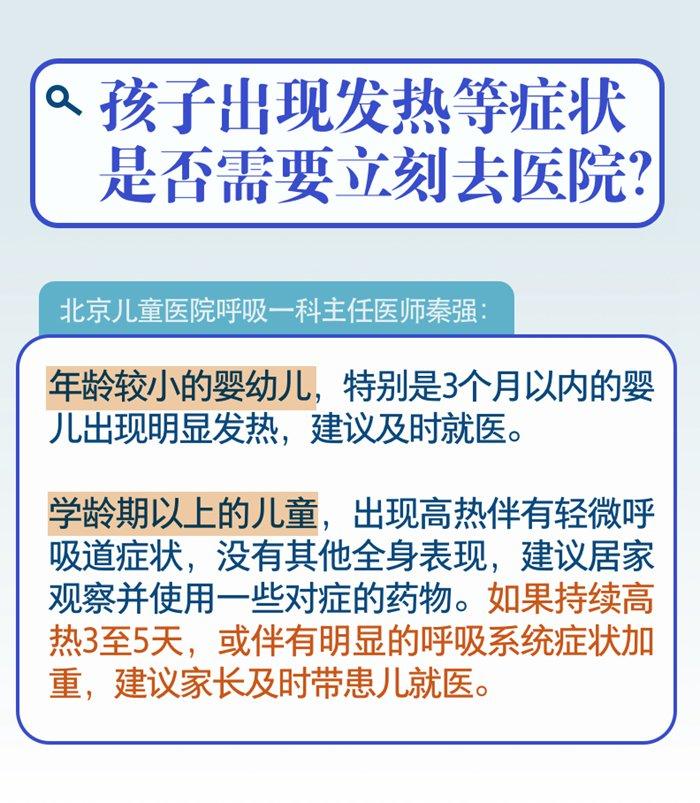 孩子出现发热等症状是否需要立刻去医院?

北京儿童医院呼吸一科主任医师秦强:

年龄较小的婴幼儿，特别是3个月以内的婴儿出现明显发热，建议及时就医。

学龄期以上的儿童，出现高热伴有轻微呼吸道症状，没有其他全身表现，建议居家观察并使用一些对症的药物。如果持续高热3至5天，或伴有明显的呼吸系统症状加重，建议家长及时带患儿就医。